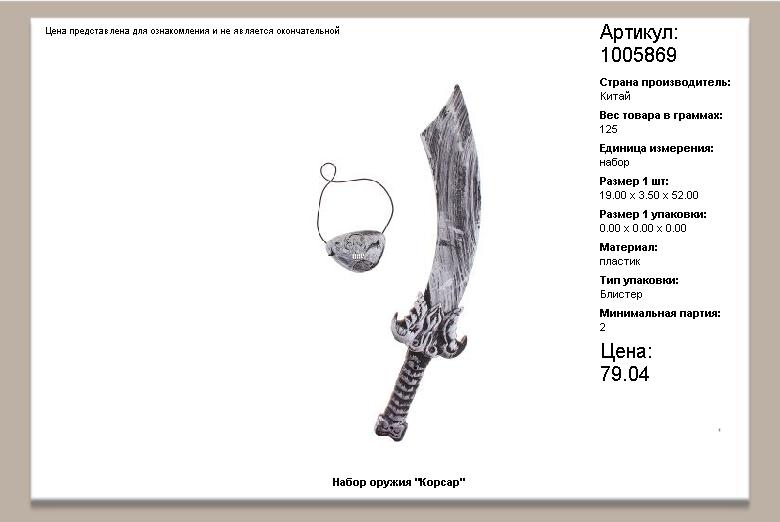 Цена представлена для ознакомления и не является окончательной

Артикул:
1005869

Страна производитель:
Китай

Вес товара в граммах:
125

Единица измерения:
набор

Размер 1 шт:
19.00 x 3.50 x 52.00

Размер 1 упаковки:
0.00 x 0.00 x 0.00

Материал:
пластик

Тип упаковки:
Блистер

Минимальная партия:
2

Цена:
79.04

Набор оружия "Корсар"